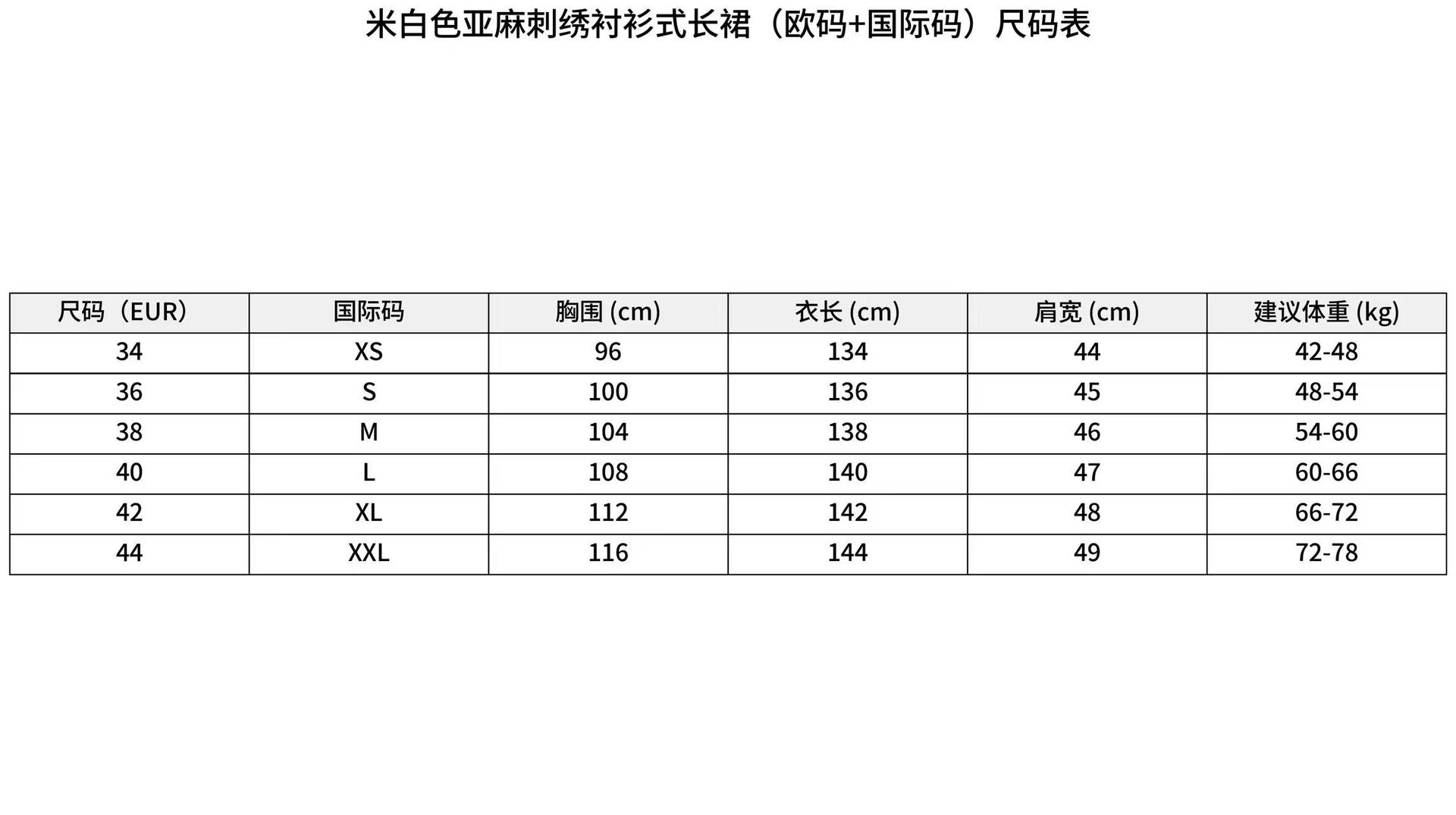 米白色亚麻刺绣衬衫式长裙（欧码+国际码）尺码表

| 尺码（EUR） | 国际码 | 胸围 (cm) | 衣长 (cm) | 肩宽 (cm) | 建议体重 (kg) |
|---|---|---|---|---|---|
| 34 | XS | 96 | 134 | 44 | 42-48 |
| 36 | S | 100 | 136 | 45 | 48-54 |
| 38 | M | 104 | 138 | 46 | 54-60 |
| 40 | L | 108 | 140 | 47 | 60-66 |
| 42 | XL | 112 | 142 | 48 | 66-72 |
| 44 | XXL | 116 | 144 | 49 | 72-78 |